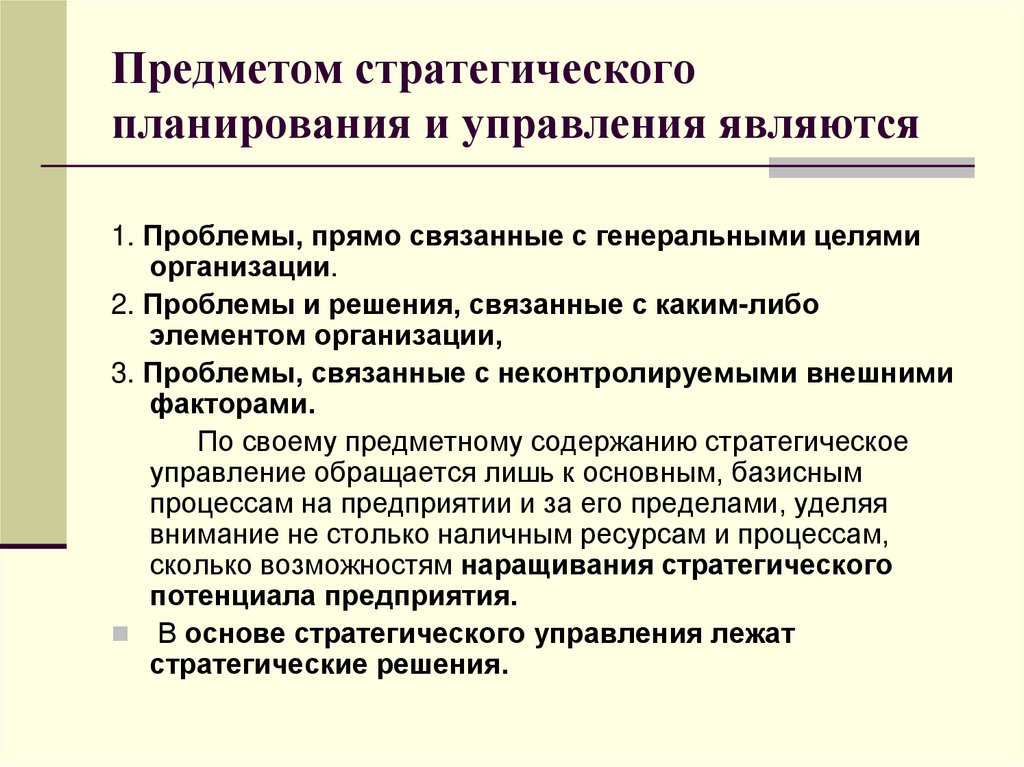 Предметом стратегического планирования и управления являются

1. Проблемы, прямо связанные с генеральными целями организации.

2. Проблемы и решения, связанные с каким-либо элементом организации,

3. Проблемы, связанные с неконтролируемыми внешними факторами.

По своему предметному содержанию стратегическое управление обращается лишь к основным, базисным процессам на предприятии и за его пределами, уделяя внимание не столько наличным ресурсам и процессам, сколько возможностям наращивания стратегического потенциала предприятия.

В основе стратегического управления лежат стратегические решения.